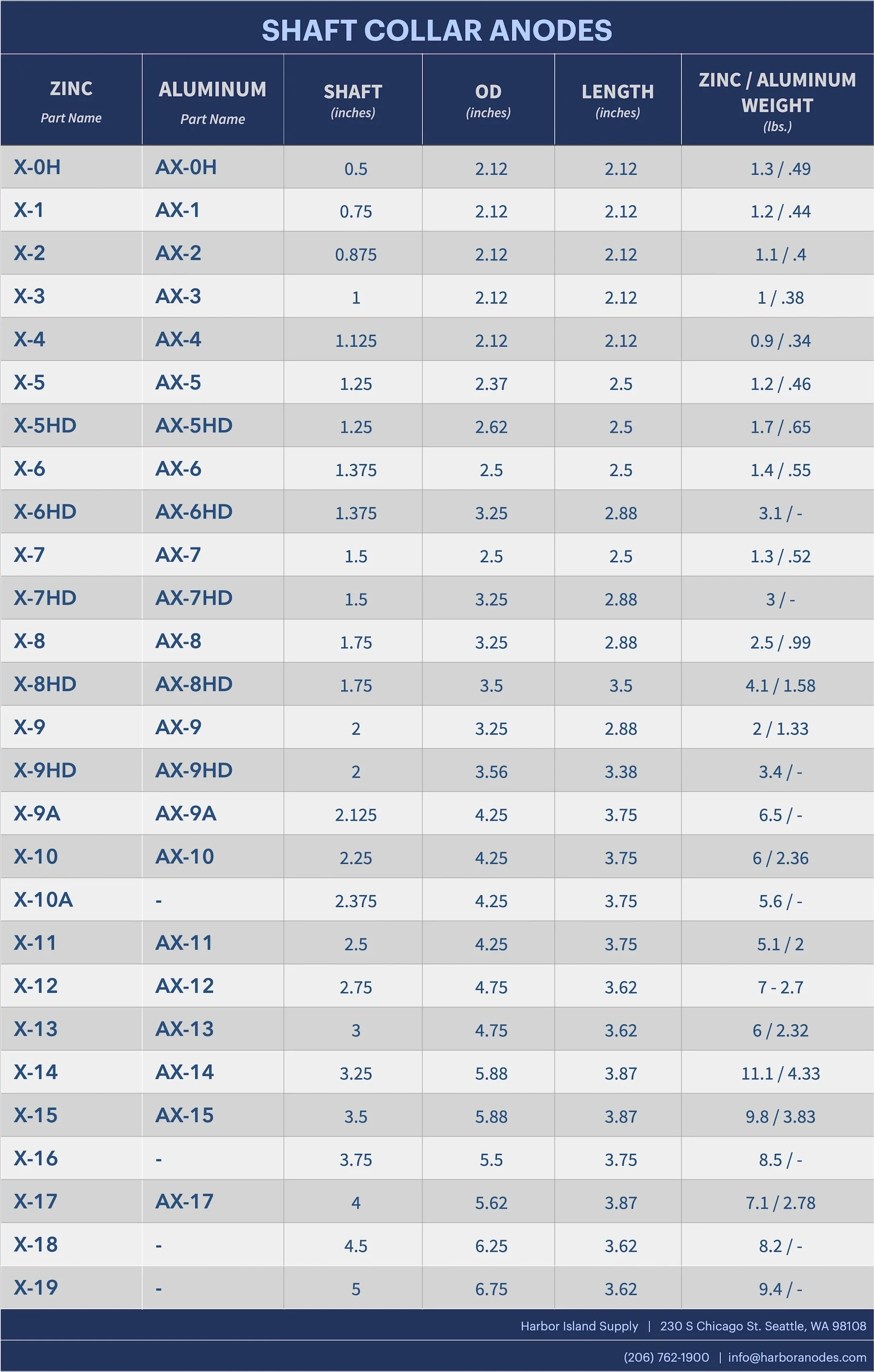 SHAFT COLLAR ANODES

| ZINC Part Name | ALUMINUM Part Name | SHAFT (inches) | OD (inches) | LENGTH (inches) | ZINC / ALUMINUM WEIGHT (lbs.) |
|---|---|---|---|---|---|
| X-0H | AX-0H | 0.5 | 2.12 | 2.12 | 1.3 / .49 |
| X-1 | AX-1 | 0.75 | 2.12 | 2.12 | 1.2 / .44 |
| X-2 | AX-2 | 0.875 | 2.12 | 2.12 | 1.1 / .4 |
| X-3 | AX-3 | 1 | 2.12 | 2.12 | 1 / .38 |
| X-4 | AX-4 | 1.125 | 2.12 | 2.12 | 0.9 / .34 |
| X-5 | AX-5 | 1.25 | 2.37 | 2.5 | 1.2 / .46 |
| X-5HD | AX-5HD | 1.25 | 2.62 | 2.5 | 1.7 / .65 |
| X-6 | AX-6 | 1.375 | 2.5 | 2.5 | 1.4 / .55 |
| X-6HD | AX-6HD | 1.375 | 3.25 | 2.88 | 3.1 / - |
| X-7 | AX-7 | 1.5 | 2.5 | 2.5 | 1.3 / .52 |
| X-7HD | AX-7HD | 1.5 | 3.25 | 2.88 | 3 / - |
| X-8 | AX-8 | 1.75 | 3.25 | 2.88 | 2.5 / .99 |
| X-8HD | AX-8HD | 1.75 | 3.5 | 3.5 | 4.1 / 1.58 |
| X-9 | AX-9 | 2 | 3.25 | 2.88 | 2 / 1.33 |
| X-9HD | AX-9HD | 2 | 3.56 | 3.38 | 3.4 / - |
| X-9A | AX-9A | 2.125 | 4.25 | 3.75 | 6.5 / - |
| X-10 | AX-10 | 2.25 | 4.25 | 3.75 | 6 / 2.36 |
| X-10A | - | 2.375 | 4.25 | 3.75 | 5.6 / - |
| X-11 | AX-11 | 2.5 | 4.25 | 3.75 | 5.1 / 2 |
| X-12 | AX-12 | 2.75 | 4.75 | 3.62 | 7 - 2.7 |
| X-13 | AX-13 | 3 | 4.75 | 3.62 | 6 / 2.32 |
| X-14 | AX-14 | 3.25 | 5.88 | 3.87 | 11.1 / 4.33 |
| X-15 | AX-15 | 3.5 | 5.88 | 3.87 | 9.8 / 3.83 |
| X-16 | - | 3.75 | 5.5 | 3.75 | 8.5 / - |
| X-17 | AX-17 | 4 | 5.62 | 3.87 | 7.1 / 2.78 |
| X-18 | - | 4.5 | 6.25 | 3.62 | 8.2 / - |
| X-19 | - | 5 | 6.75 | 3.62 | 9.4 / - |

Harbor Island Supply | 230 S Chicago St. Seattle, WA 98108

(206) 762-1900 | info@harboranodes.com